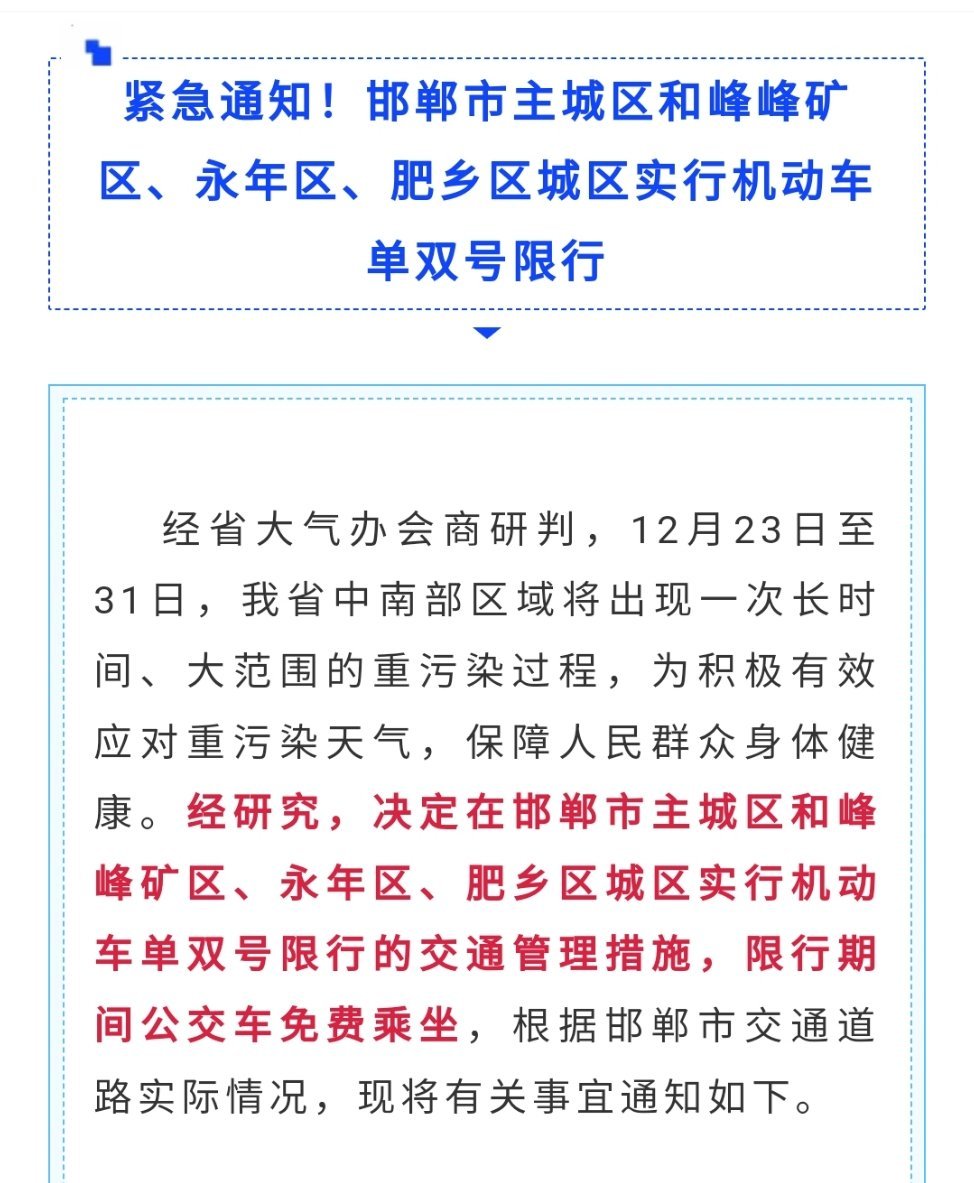 紧急通知！邯郸市主城区和峰峰矿区、永年区、肥乡区城区实行机动车单双号限行

经省大气办会商研判，12月23日至31日，我省中南部区域将出现一次长时间、大范围的重污染过程，为积极有效应对重污染天气，保障人民群众身体健康。经研究，决定在邯郸市主城区和峰峰矿区、永年区、肥乡区城区实行机动车单双号限行的交通管理措施，限行期间公交车免费乘坐，根据邯郸市交通道路实际情况，现将有关事宜通知如下。